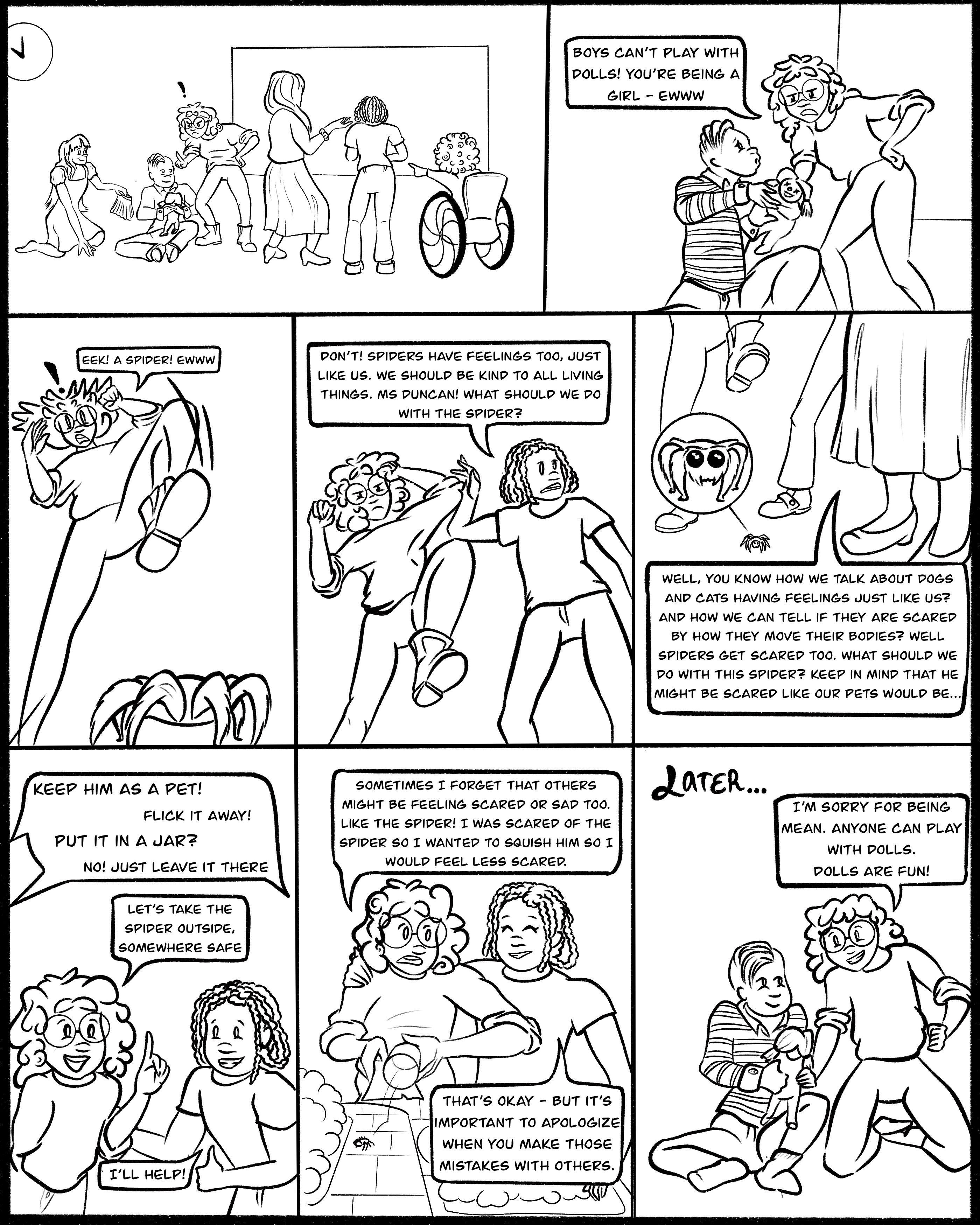 !

BOYS CAN'T PLAY WITH DOLLS! YOU'RE BEING A GIRL - EWWW

!

EEK! A SPIDER! EWWW

DON'T! SPIDERS HAVE FEELINGS TOO, JUST LIKE US. WE SHOULD BE KIND TO ALL LIVING THINGS. MS DUNCAN! WHAT SHOULD WE DO WITH THE SPIDER?

WELL, YOU KNOW HOW WE TALK ABOUT DOGS AND CATS HAVING FEELINGS JUST LIKE US? AND HOW WE CAN TELL IF THEY ARE SCARED BY HOW THEY MOVE THEIR BODIES? WELL SPIDERS GET SCARED TOO. WHAT SHOULD WE DO WITH THIS SPIDER? KEEP IN MIND THAT HE MIGHT BE SCARED LIKE OUR PETS WOULD BE...

KEEP HIM AS A PET!
FLICK IT AWAY!
PUT IT IN A JAR?
NO! JUST LEAVE IT THERE

LET'S TAKE THE SPIDER OUTSIDE, SOMEWHERE SAFE

I'LL HELP!

SOMETIMES I FORGET THAT OTHERS MIGHT BE FEELING SCARED OR SAD TOO. LIKE THE SPIDER! I WAS SCARED OF THE SPIDER SO I WANTED TO SQUISH HIM SO I WOULD FEEL LESS SCARED.

THAT'S OKAY - BUT IT'S IMPORTANT TO APOLOGIZE WHEN YOU MAKE THOSE MISTAKES WITH OTHERS.

LATER...

I'M SORRY FOR BEING MEAN. ANYONE CAN PLAY WITH DOLLS.
DOLLS ARE FUN!